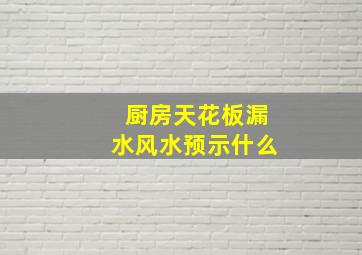 厨房天花板漏水风水预示什么